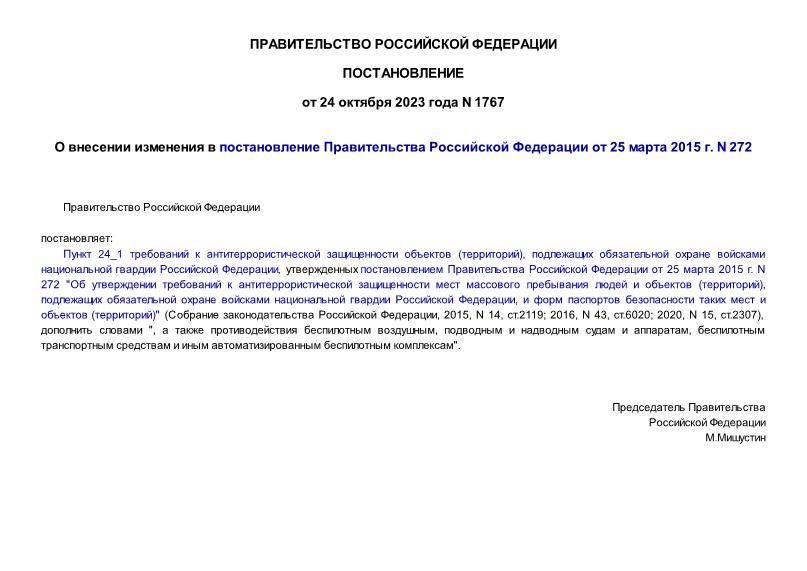 ПРАВИТЕЛЬСТВО РОССИЙСКОЙ ФЕДЕРАЦИИ

ПОСТАНОВЛЕНИЕ

от 24 октября 2023 года N 1767

О внесении изменения в постановление Правительства Российской Федерации от 25 марта 2015 г. N 272

Правительство Российской Федерации

постановляет:

Пункт 24_1 требований к антитеррористической защищенности объектов (территорий), подлежащих обязательной охране войсками национальной гвардии Российской Федерации, утвержденных постановлением Правительства Российской Федерации от 25 марта 2015 г. N 272 "Об утверждении требований к антитеррористической защищенности мест массового пребывания людей и объектов (территорий), подлежащих обязательной охране войсками национальной гвардии Российской Федерации, и форм паспортов безопасности таких мест и объектов (территорий)" (Собрание законодательства Российской Федерации, 2015, N 14, ст.2119; 2016, N 43, ст.6020; 2020, N 15, ст.2307), дополнить словами ", а также противодействия беспилотным воздушным, подводным и надводным судам и аппаратам, беспилотным транспортным средствам и иным автоматизированным беспилотным комплексам".

Председатель Правительства
Российской Федерации
М.Мишустин